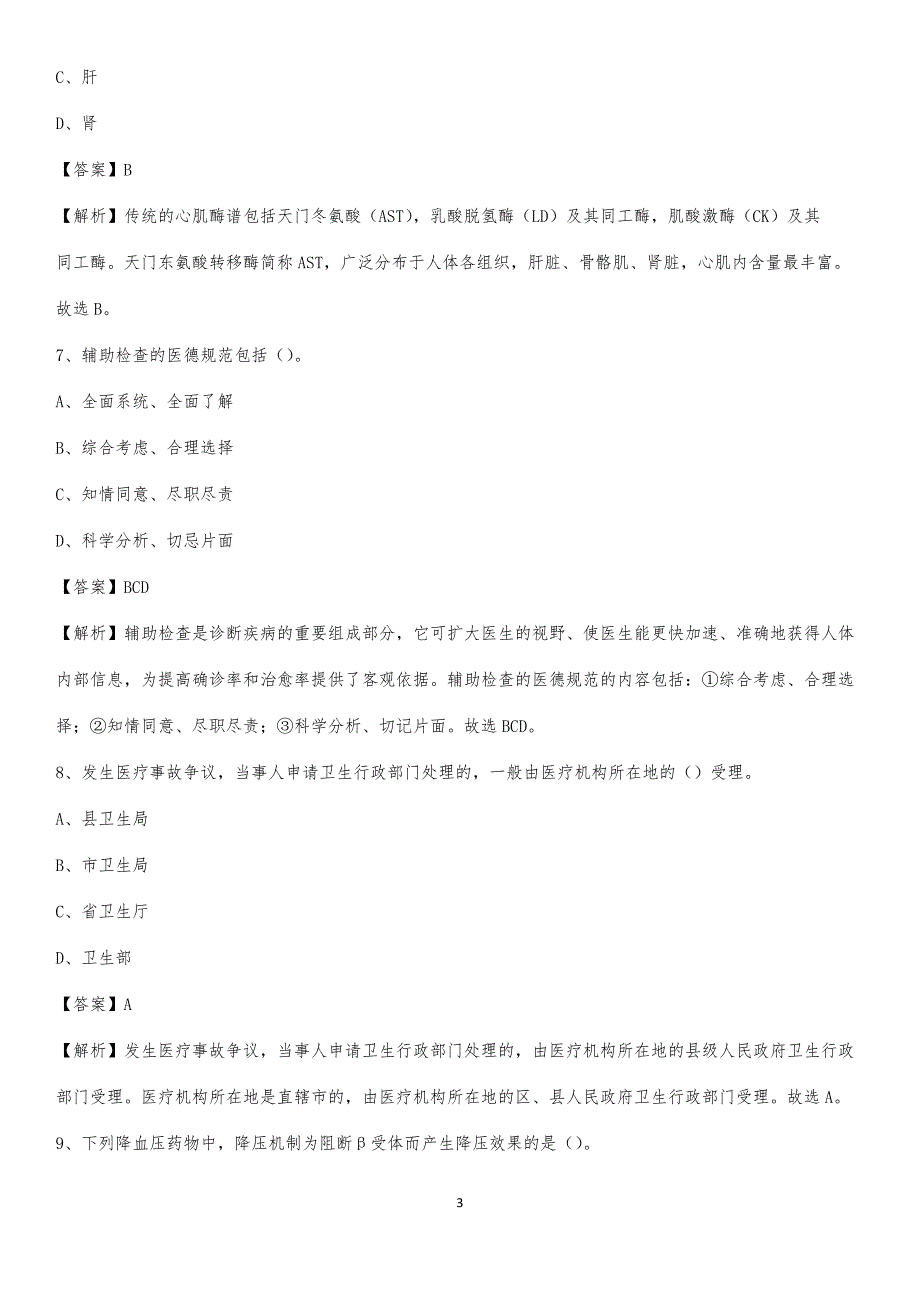 C、肝

D、肾

【答案】B

【解析】传统的心肌酶谱包括天门冬氨酸（AST），乳酸脱氢酶（LD）及其同工酶，肌酸激酶（CK）及其同工酶。天门东氨酸转移酶简称 AST，广泛分布于人体各组织，肝脏、骨骼肌、肾脏，心肌内含量最丰富。故选 B。

7、辅助检查的医德规范包括（）。

A、全面系统、全面了解

B、综合考虑、合理选择

C、知情同意、尽职尽责

D、科学分析、切忌片面

【答案】BCD

【解析】辅助检查是诊断疾病的重要组成部分，它可扩大医生的视野、使医生能更快加速、准确地获得人体内部信息，为提高确诊率和治愈率提供了客观依据。辅助检查的医德规范的内容包括：①综合考虑、合理选择；②知情同意、尽职尽责；③科学分析、切记片面。故选 BCD。

8、发生医疗事故争议，当事人申请卫生行政部门处理的，一般由医疗机构所在地的（）受理。

A、县卫生局

B、市卫生局

C、省卫生厅

D、卫生部

【答案】A

【解析】发生医疗事故争议，当事人申请卫生行政部门处理的，由医疗机构所在地的县级人民政府卫生行政部门受理。医疗机构所在地是直辖市的，由医疗机构所在地的区、县人民政府卫生行政部门受理。故选 A。

9、下列降血压药物中，降压机制为阻断β受体而产生降压效果的是（）。

3